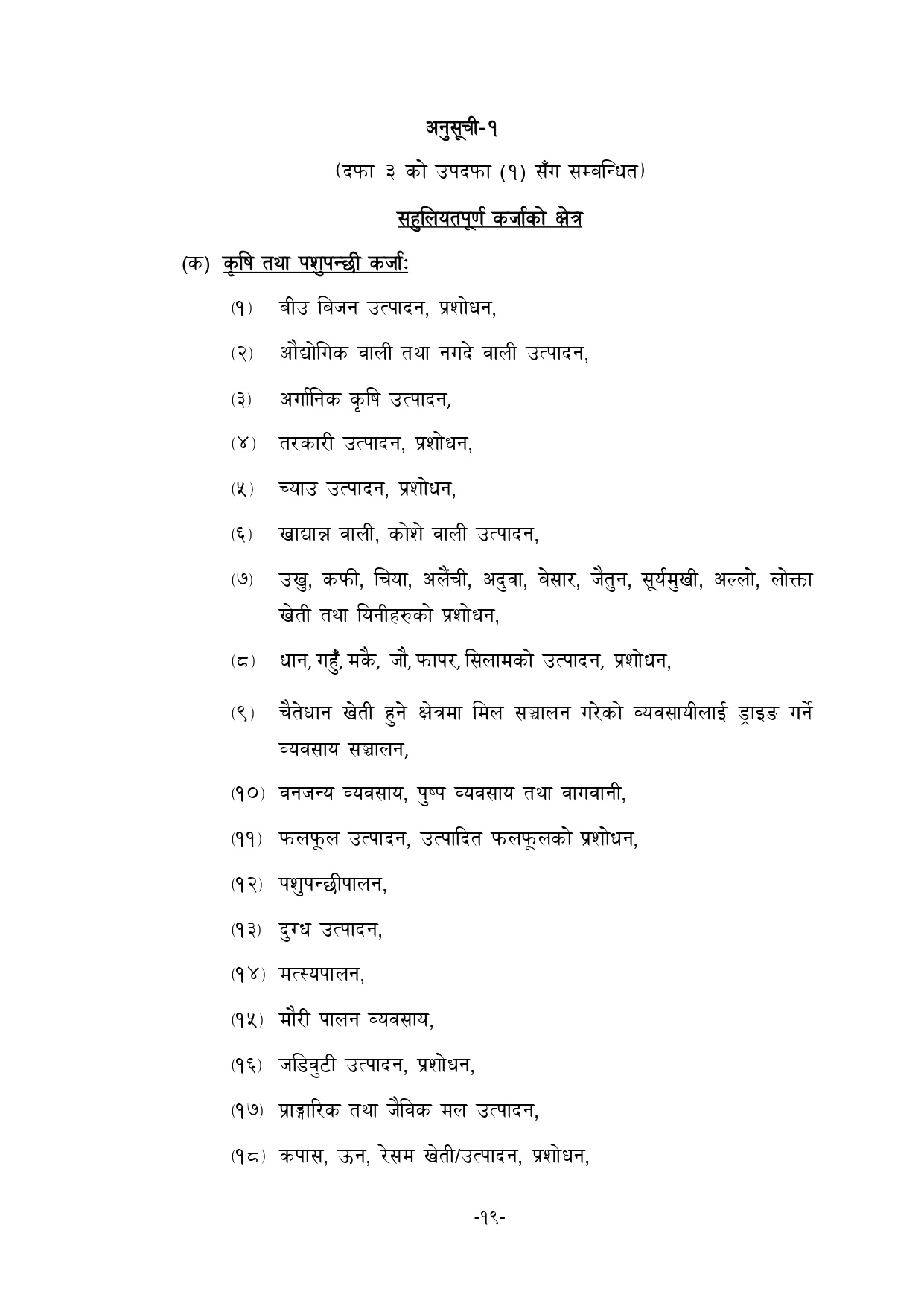 अनुसूची-१

(दफा ३ को उपदफा (१) सँग सम्बन्धित)

सहुलियतपूर्ण कर्जाको क्षेत्र

(क) कृषि तथा पशुपन्छी कर्जाः

(१) बीउ बिजन उत्पादन, प्रशोधन,

(२) औद्योगिक वाली तथा नगदे वाली उत्पादन,

(३) अर्गानिक कृषि उत्पादन,

(४) तरकारी उत्पादन, प्रशोधन,

(५) च्याउ उत्पादन, प्रशोधन,

(६) खाद्यान्न वाली, कोशे वाली उत्पादन,

(७) उखु, कफी, चिया, अलैंची, अदुवा, बेसार, जैतुन, सूर्यमुखी, अल्लो, लोक्ता खेती तथा यिनीहरुको प्रशोधन,

(८) धान, गहुँ, मकै, जौ, फापर, सिलामको उत्पादन, प्रशोधन,

(९) चैतेधान खेती हुने क्षेत्रमा मिल सञ्चालन गरेको व्यवसायीलाई ड्राइङ गर्ने व्यवसाय सञ्चालन,

(१०) वनजन्य व्यवसाय, पुष्प व्यवसाय तथा वागवानी,

(११) फलफूल उत्पादन, उत्पादित फलफूलको प्रशोधन,

(१२) पशुपन्छीपालन,

(१३) दुग्ध उत्पादन,

(१४) मत्स्यपालन,

(१५) मौरी पालन व्यवसाय,

(१६) जडिवुटी उत्पादन, प्रशोधन,

(१७) प्राङ्गारिक तथा जैविक मल उत्पादन,

(१८) कपास, ऊन, रेसम खेती/उत्पादन, प्रशोधन,

-१९-